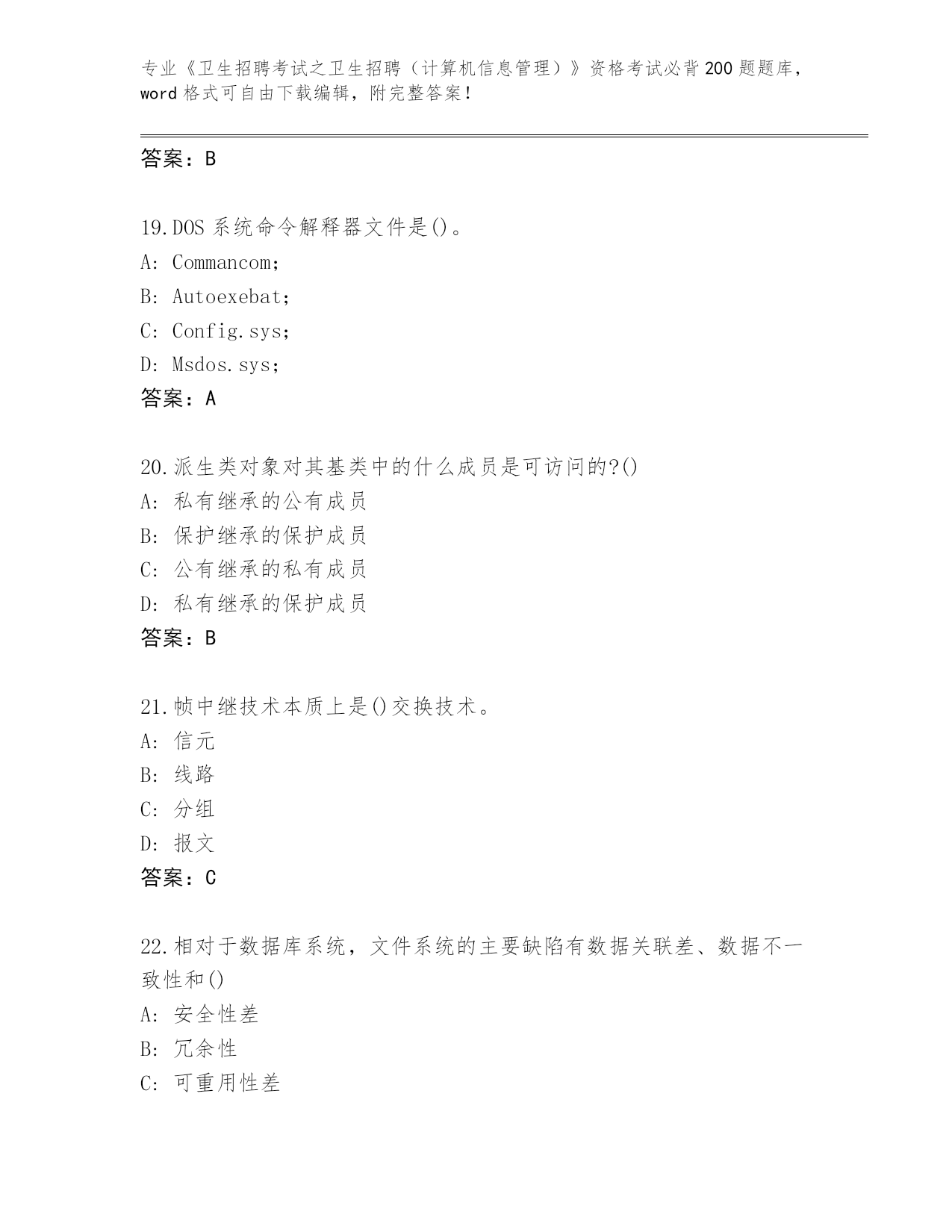 专业《卫生招聘考试之卫生招聘（计算机信息管理）》资格考试必背200题题库，word格式可自由下载编辑，附完整答案！

答案：B

19.DOS系统命令解释器文件是()。
A: Commancom;
B: Autoexebat;
C: Config.sys;
D: Msdos.sys;
答案：A

20.派生类对象对其基类中的什么成员是可访问的?()
A: 私有继承的公有成员
B: 保护继承的保护成员
C: 公有继承的私有成员
D: 私有继承的保护成员
答案：B

21.帧中继技术本质上是()交换技术。
A: 信元
B: 线路
C: 分组
D: 报文
答案：C

22.相对于数据库系统，文件系统的主要缺陷有数据关联差、数据不一致性和()
A: 安全性差
B: 冗余性
C: 可重用性差